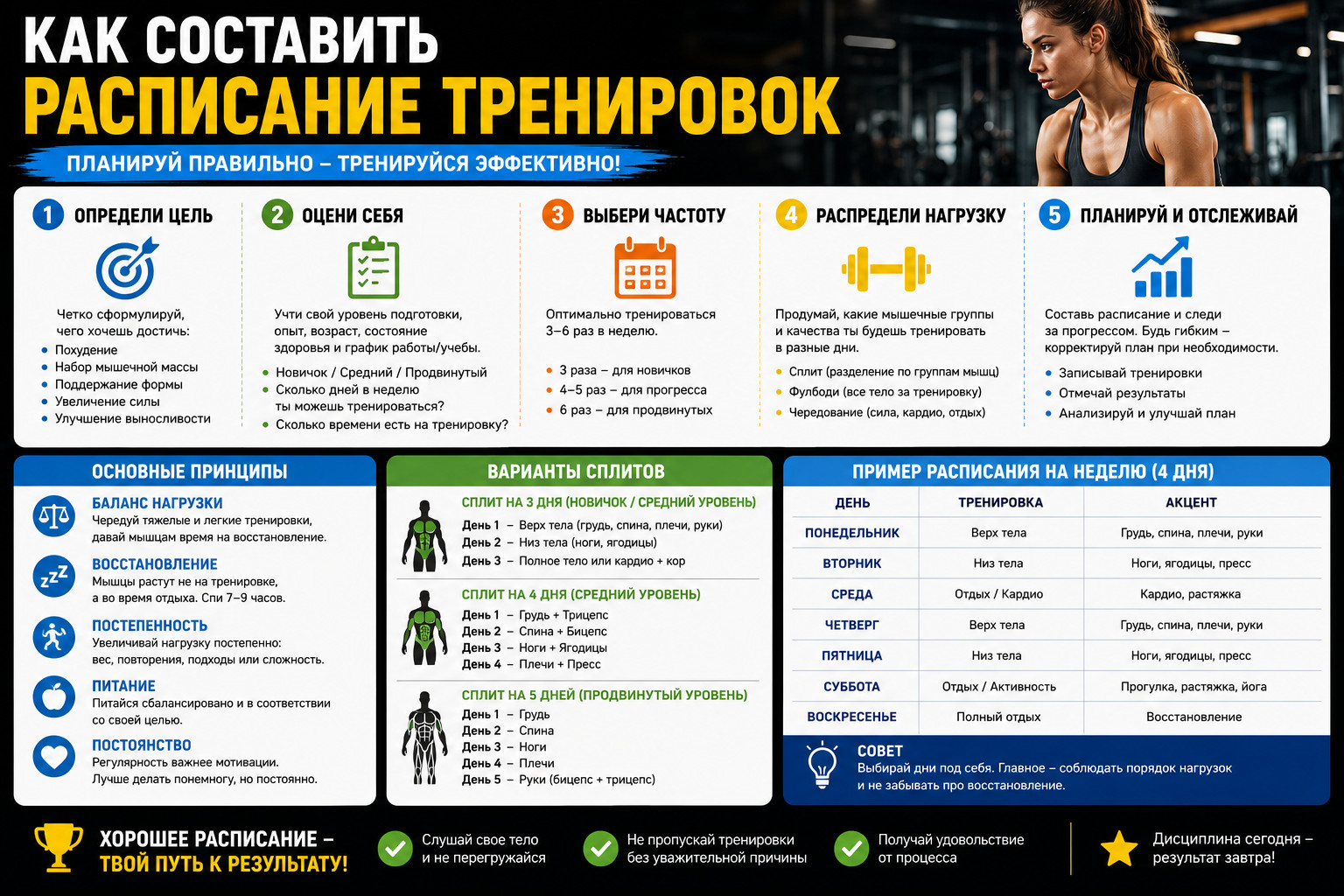 КАК СОСТАВИТЬ
РАСПИСАНИЕ ТРЕНИРОВОК
ПЛАНИРУЙ ПРАВИЛЬНО – ТРЕНИРУЙСЯ ЭФФЕКТИВНО!

1 ОПРЕДЕЛИ ЦЕЛЬ
Четко сформулируй, чего хочешь достичь:
• Похудение
• Набор мышечной массы
• Поддержание формы
• Увеличение силы
• Улучшение выносливости

2 ОЦЕНИ СЕБЯ
Учти свой уровень подготовки, опыт, возраст, состояние здоровья и график работы/учебы.
• Новичок / Средний / Продвинутый
• Сколько дней в неделю ты можешь тренироваться?
• Сколько времени есть на тренировку?

3 ВЫБЕРИ ЧАСТОТУ
Оптимально тренироваться 3–6 раз в неделю.
• 3 раза – для новичков
• 4–5 раз – для прогресса
• 6 раз – для продвинутых

4 РАСПРЕДЕЛИ НАГРУЗКУ
Продумай, какие мышечные группы и качества ты будешь тренировать в разные дни.
• Сплит (разделение по группам мышц)
• Фулбоди (все тело за тренировку)
• Чередование (сила, кардио, отдых)

5 ПЛАНИРУЙ И ОТСЛЕЖИВАЙ
Составь расписание и следи за прогрессом. Будь гибким – корректируй план при необходимости.
• Записывай тренировки
• Отмечай результаты
• Анализируй и улучшай план

ОСНОВНЫЕ ПРИНЦИПЫ
БАЛАНС НАГРУЗКИ
Чередуй тяжелые и легкие тренировки, давай мышцам время на восстановление.
ВОССТАНОВЛЕНИЕ
Мышцы растут не на тренировке, а во время отдыха. Спи 7–9 часов.
ПОСТЕПЕННОСТЬ
Увеличивай нагрузку постепенно: вес, повторения, подходы или сложность.
ПИТАНИЕ
Питайся сбалансировано и в соответствии со своей целью.
ПОСТОЯНСТВО
Регулярность важнее мотивации. Лучше делать понемногу, но постоянно.

ВАРИАНТЫ СПЛИТОВ
СПЛИТ НА 3 ДНЯ (НОВИЧОК / СРЕДНИЙ УРОВЕНЬ)
День 1 – Верх тела (грудь, спина, плечи, руки)
День 2 – Низ тела (ноги, ягодицы)
День 3 – Полное тело или кардио + кор
СПЛИТ НА 4 ДНЯ (СРЕДНИЙ УРОВЕНЬ)
День 1 – Грудь + Трицепс
День 2 – Спина + Бицепс
День 3 – Ноги + Ягодицы
День 4 – Плечи + Пресс
СПЛИТ НА 5 ДНЕЙ (ПРОДВИНУТЫЙ УРОВЕНЬ)
День 1 – Грудь
День 2 – Спина
День 3 – Ноги
День 4 – Плечи
День 5 – Руки (бицепс + трицепс)

ПРИМЕР РАСПИСАНИЯ НА НЕДЕЛЮ (4 ДНЯ)
| ДЕНЬ | ТРЕНИРОВКА | АКЦЕНТ |
|---|---|---|
| ПОНЕДЕЛЬНИК | Верх тела | Грудь, спина, плечи, руки |
| ВТОРНИК | Низ тела | Ноги, ягодицы, пресс |
| СРЕДА | Отдых / Кардио | Кардио, растяжка |
| ЧЕТВЕРГ | Верх тела | Грудь, спина, плечи, руки |
| ПЯТНИЦА | Низ тела | Ноги, ягодицы, пресс |
| СУББОТА | Отдых / Активность | Прогулка, растяжка, йога |
| ВОСКРЕСЕНЬЕ | Полный отдых | Восстановление |

СОВЕТ
Выбирай дни под себя. Главное – соблюдать порядок нагрузок и не забывать про восстановление.

ХОРОШЕЕ РАСПИСАНИЕ – ТВОЙ ПУТЬ К РЕЗУЛЬТАТУ!
Слушай свое тело и не перегружайся
Не пропускай тренировки без уважительной причины
Получай удовольствие от процесса
Дисциплина сегодня – результат завтра!